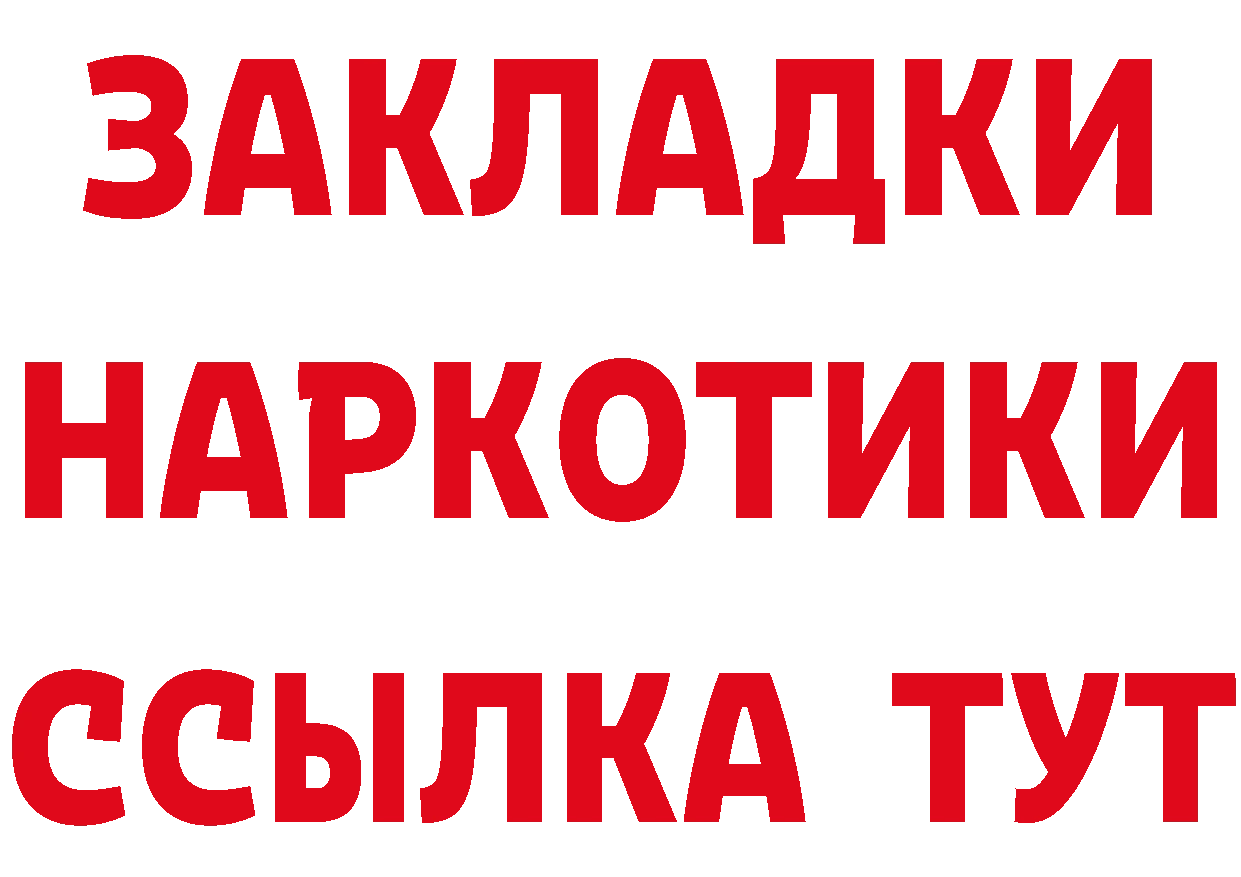 ЗАКЛАДКИ
НАРКОТИКИ
ССЫЛКА ТУТ